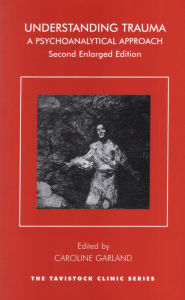 UNDERSTANDING TRAUMA
A PSYCHOANALYTICAL APPROACH
Second Enlarged Edition

Edited by
CAROLINE GARLAND

THE TAVISTOCK CLINIC SERIES